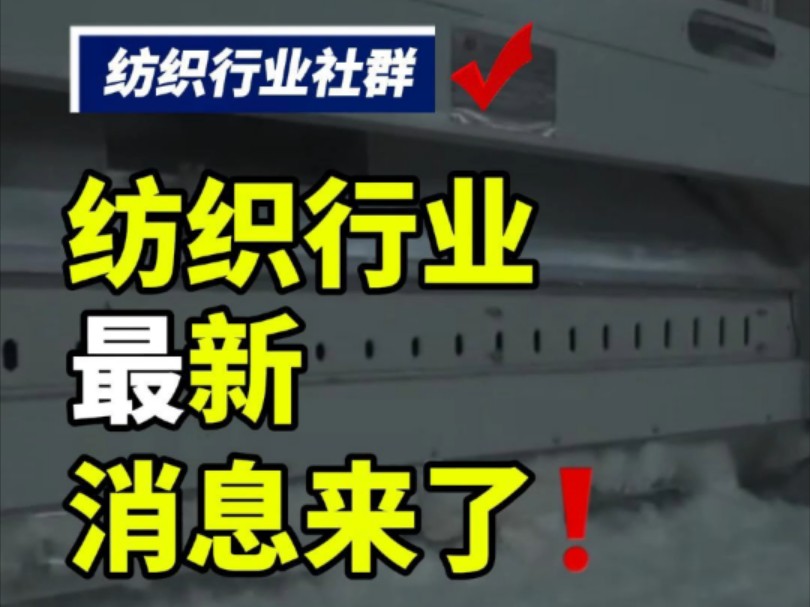 纺织行业社群

纺织行业
最新
消息来了!